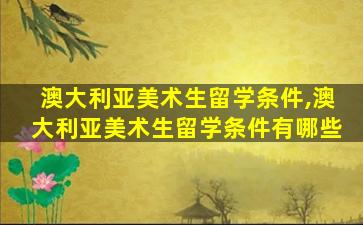 澳大利亚美术生留学条件,澳大利亚美术生留学条件有哪些